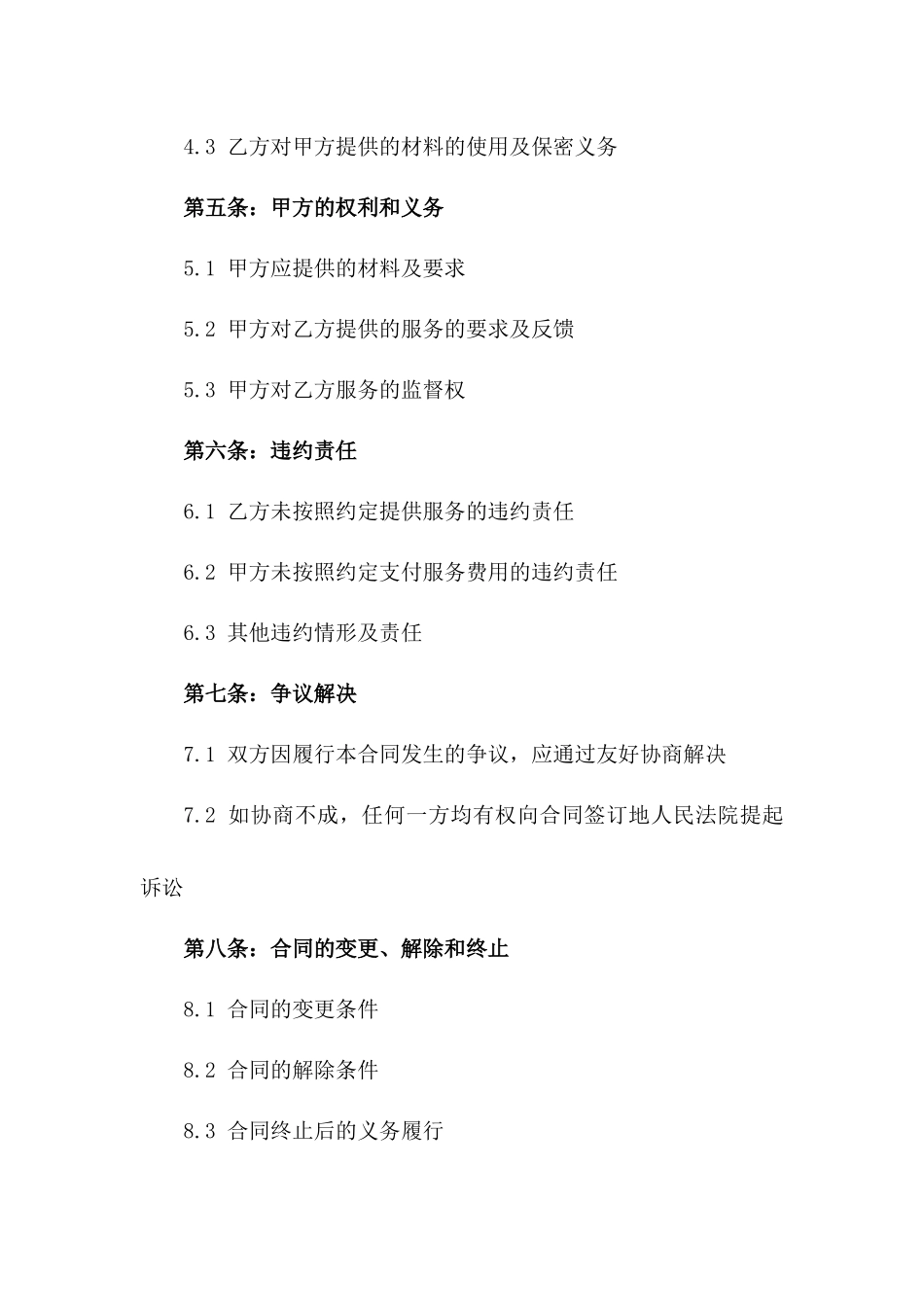 4.3 乙方对甲方提供的材料的使用及保密义务

第五条：甲方的权利和义务

5.1 甲方应提供的材料及要求

5.2 甲方对乙方提供的服务的要求及反馈

5.3 甲方对乙方服务的监督权

第六条：违约责任

6.1 乙方未按照约定提供服务的违约责任

6.2 甲方未按照约定支付服务费用的违约责任

6.3 其他违约情形及责任

第七条：争议解决

7.1 双方因履行本合同发生的争议，应通过友好协商解决

7.2 如协商不成，任何一方均有权向合同签订地人民法院提起诉讼

第八条：合同的变更、解除和终止

8.1 合同的变更条件

8.2 合同的解除条件

8.3 合同终止后的义务履行